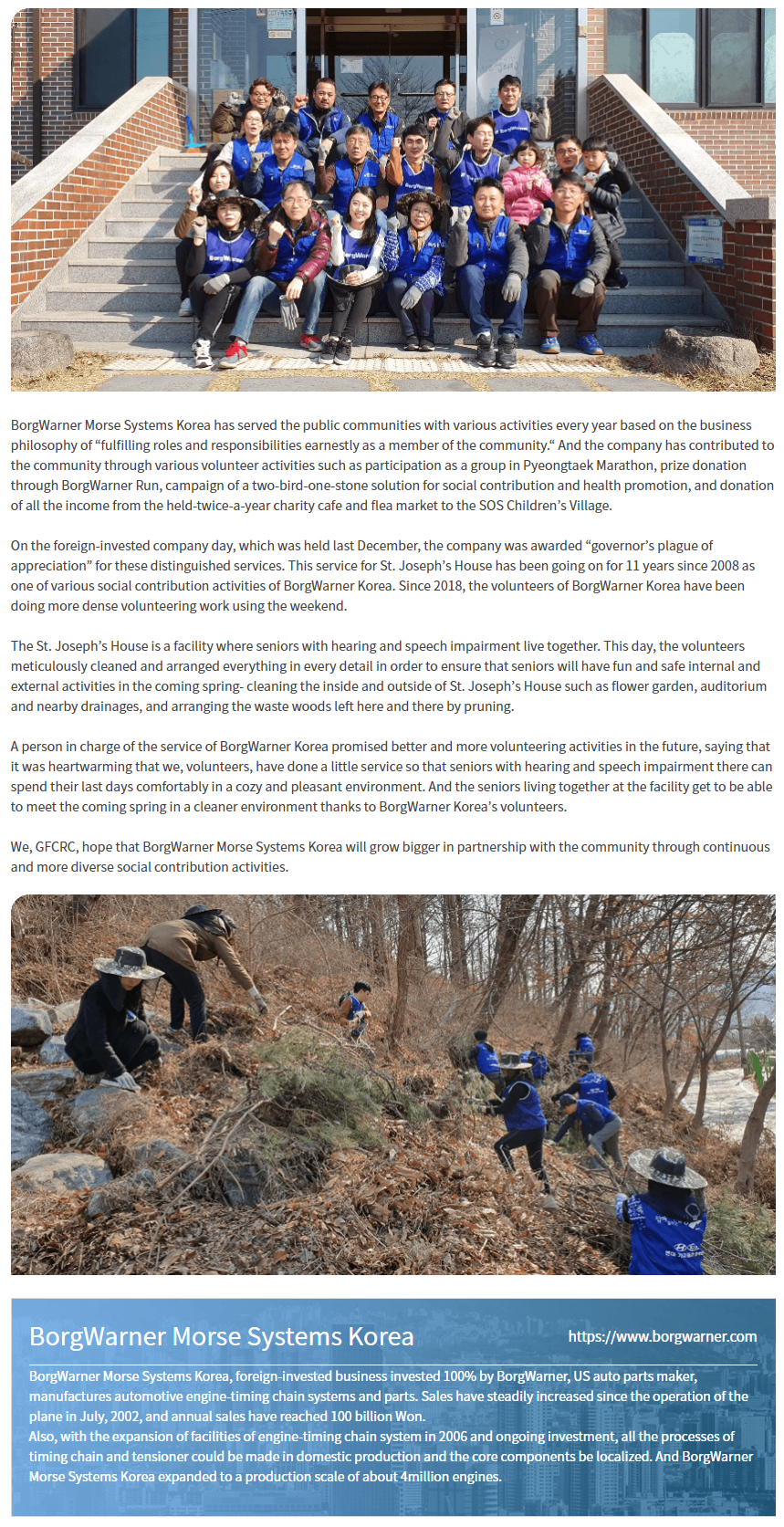 BorgWarner Morse Systems Korea has served the public communities with various activities every year based on the business philosophy of “fulfilling roles and responsibilities earnestly as a member of the community.“ And the company has contributed to the community through various volunteer activities such as participation as a group in Pyeongtaek Marathon, prize donation through BorgWarner Run, campaign of a two-bird-one-stone solution for social contribution and health promotion, and donation of all the income from the held-twice-a-year charity cafe and flea market to the SOS Children’s Village.

On the foreign-invested company day, which was held last December, the company was awarded “governor’s plague of appreciation” for these distinguished services. This service for St. Joseph’s House has been going on for 11 years since 2008 as one of various social contribution activities of BorgWarner Korea. Since 2018, the volunteers of BorgWarner Korea have been doing more dense volunteering work using the weekend.

The St. Joseph’s House is a facility where seniors with hearing and speech impairment live together. This day, the volunteers meticulously cleaned and arranged everything in every detail in order to ensure that seniors will have fun and safe internal and external activities in the coming spring- cleaning the inside and outside of St. Joseph’s House such as flower garden, auditorium and nearby drainages, and arranging the waste woods left here and there by pruning.

A person in charge of the service of BorgWarner Korea promised better and more volunteering activities in the future, saying that it was heartwarming that we, volunteers, have done a little service so that seniors with hearing and speech impairment there can spend their last days comfortably in a cozy and pleasant environment. And the seniors living together at the facility get to be able to meet the coming spring in a cleaner environment thanks to BorgWarner Korea’s volunteers.

We, GFCRC, hope that BorgWarner Morse Systems Korea will grow bigger in partnership with the community through continuous and more diverse social contribution activities.

BorgWarner Morse Systems Korea

https://www.borgwarner.com

BorgWarner Morse Systems Korea, foreign-invested business invested 100% by BorgWarner, US auto parts maker, manufactures automotive engine-timing chain systems and parts. Sales have steadily increased since the operation of the plane in July, 2002, and annual sales have reached 100 billion Won.
Also, with the expansion of facilities of engine-timing chain system in 2006 and ongoing investment, all the processes of timing chain and tensioner could be made in domestic production and the core components be localized. And BorgWarner Morse Systems Korea expanded to a production scale of about 4million engines.